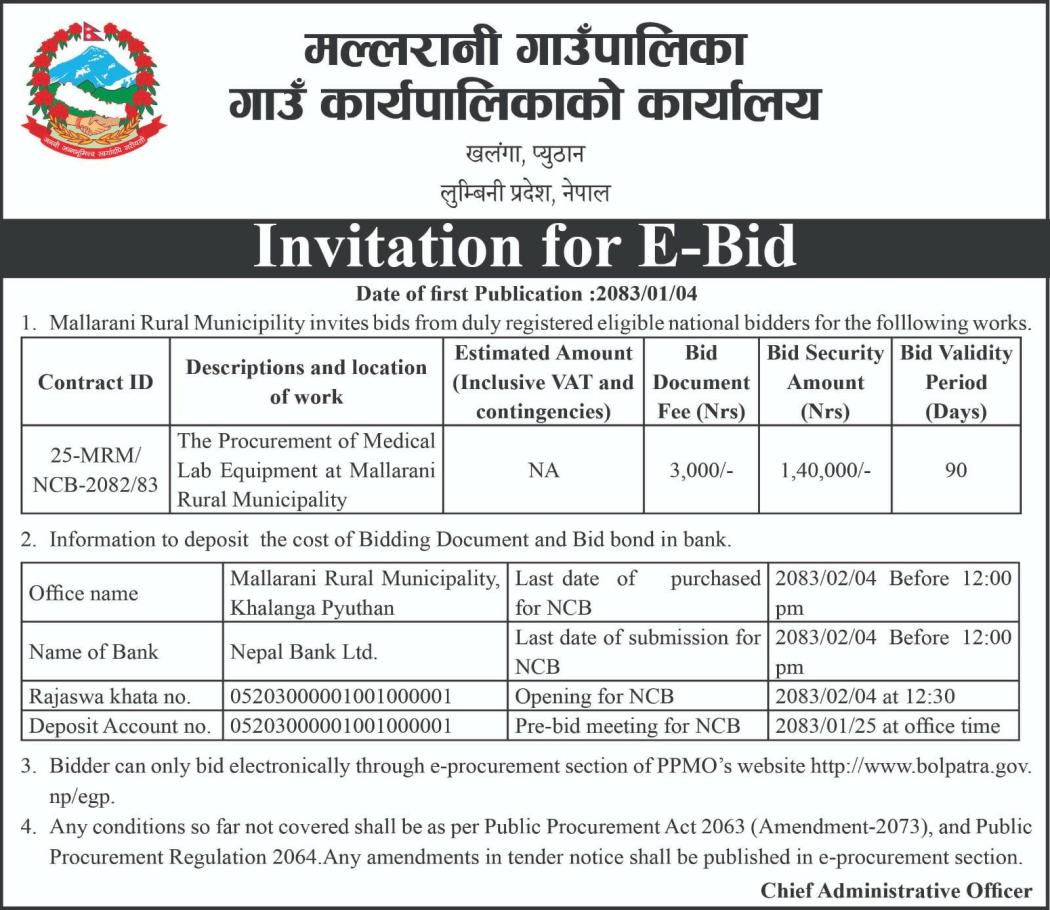 मल्लरानी गाउँपालिका
गाउँ कार्यपालिकाको कार्यालय
खलंगा, प्युठान
लुम्बिनी प्रदेश, नेपाल

Invitation for E-Bid

Date of first Publication :2083/01/04

1. Mallarani Rural Municipility invites bids from duly registered eligible national bidders for the folllowing works.

| Contract ID | Descriptions and location of work | Estimated Amount (Inclusive VAT and contingencies) | Bid Document Fee (Nrs) | Bid Security Amount (Nrs) | Bid Validity Period (Days) |
|---|---|---|---|---|---|
| 25-MRM/ NCB-2082/83 | The Procurement of Medical Lab Equipment at Mallarani Rural Municipality | NA | 3,000/- | 1,40,000/- | 90 |

2. Information to deposit the cost of Bidding Document and Bid bond in bank.

| Office name | Mallarani Rural Municipality, Khalanga Pyuthan | Last date of purchased for NCB | 2083/02/04 Before 12:00 pm |
|---|---|---|---|
| Name of Bank | Nepal Bank Ltd. | Last date of submission for NCB | 2083/02/04 Before 12:00 pm |
| Rajaswa khata no. | 05203000001001000001 | Opening for NCB | 2083/02/04 at 12:30 |
| Deposit Account no. | 05203000001001000001 | Pre-bid meeting for NCB | 2083/01/25 at office time |

3. Bidder can only bid electronically through e-procurement section of PPMO's website http://www.bolpatra.gov.np/egp.

4. Any conditions so far not covered shall be as per Public Procurement Act 2063 (Amendment-2073), and Public Procurement Regulation 2064.Any amendments in tender notice shall be published in e-procurement section.

Chief Administrative Officer